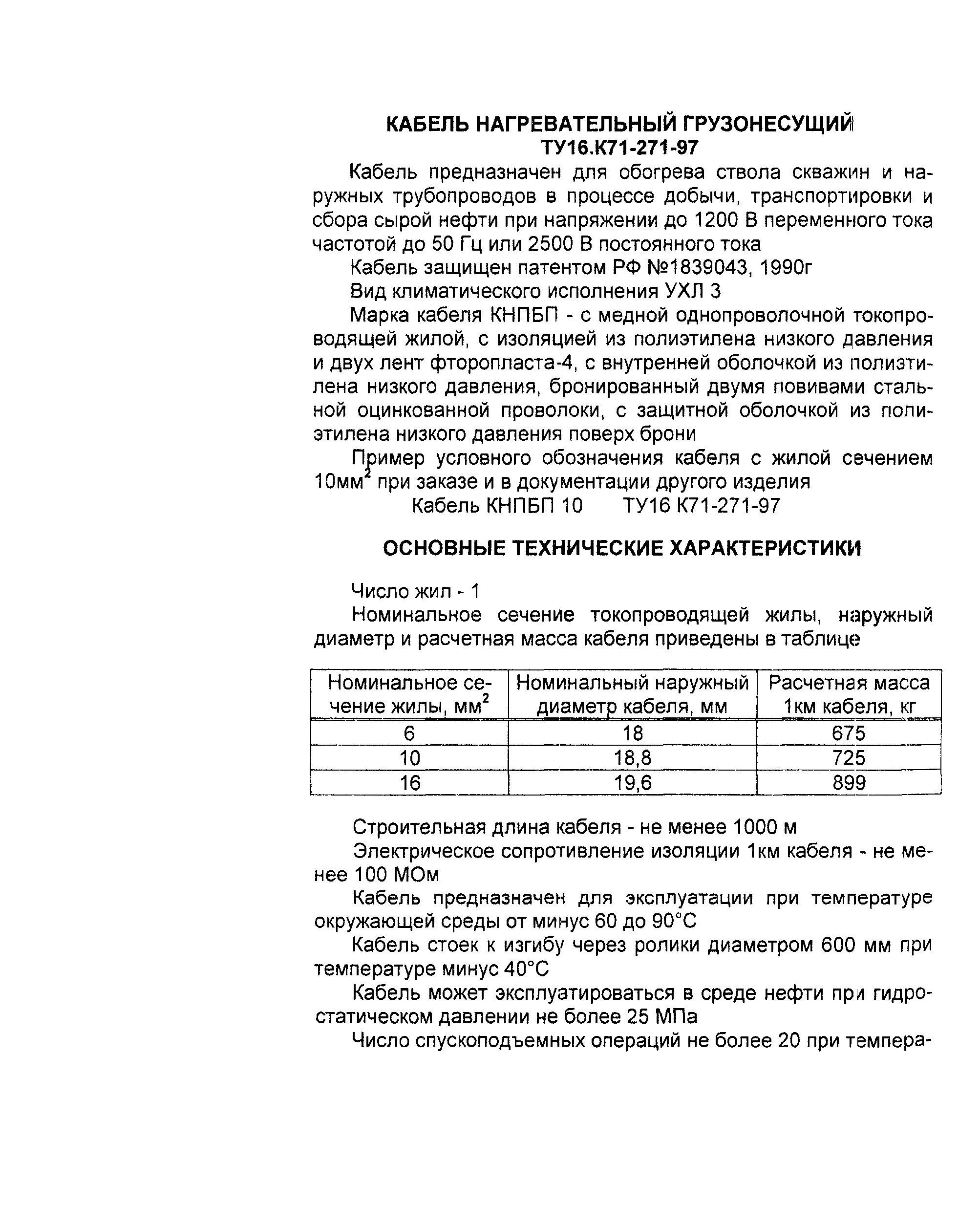 КАБЕЛЬ НАГРЕВАТЕЛЬНЫЙ ГРУЗОНЕСУЩИЙ
ТУ16.К71-271-97

Кабель предназначен для обогрева ствола скважин и наружных трубопроводов в процессе добычи, транспортировки и сбора сырой нефти при напряжении до 1200 В переменного тока частотой до 50 Гц или 2500 В постоянного тока

Кабель защищен патентом РФ №1839043, 1990г

Вид климатического исполнения УХЛ 3

Марка кабеля КНПБП - с медной однопроволочной токопроводящей жилой, с изоляцией из полиэтилена низкого давления и двух лент фторопласта-4, с внутренней оболочкой из полиэтилена низкого давления, бронированный двумя повивами стальной оцинкованной проволоки, с защитной оболочкой из полиэтилена низкого давления поверх брони

Пример условного обозначения кабеля с жилой сечением 10мм$^2$ при заказе и в документации другого изделия

Кабель КНПБП 10 ТУ16 К71-271-97

ОСНОВНЫЕ ТЕХНИЧЕСКИЕ ХАРАКТЕРИСТИКИ

Число жил - 1

Номинальное сечение токопроводящей жилы, наружный диаметр и расчетная масса кабеля приведены в таблице

| Номинальное сечение жилы, мм$^2$ | Номинальный наружный диаметр кабеля, мм | Расчетная масса 1км кабеля, кг |
|---|---|---|
| 6 | 18 | 675 |
| 10 | 18,8 | 725 |
| 16 | 19,6 | 899 |

Строительная длина кабеля - не менее 1000 м

Электрическое сопротивление изоляции 1км кабеля - не менее 100 МОм

Кабель предназначен для эксплуатации при температуре окружающей среды от минус 60 до 90°С

Кабель стоек к изгибу через ролики диаметром 600 мм при температуре минус 40°С

Кабель может эксплуатироваться в среде нефти при гидростатическом давлении не более 25 МПа

Число спускоподъемных операций не более 20 при темпера-